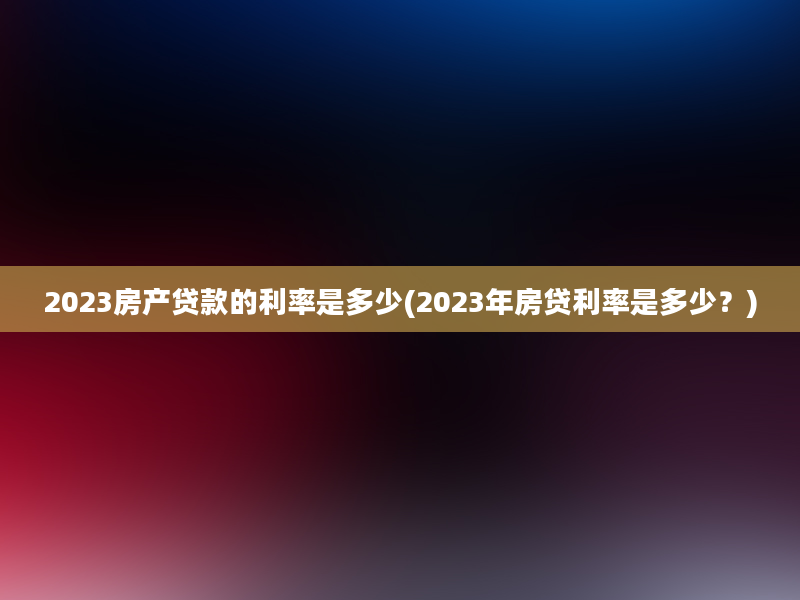 2023房产贷款的利率是多少(2023年房贷利率是多少？)